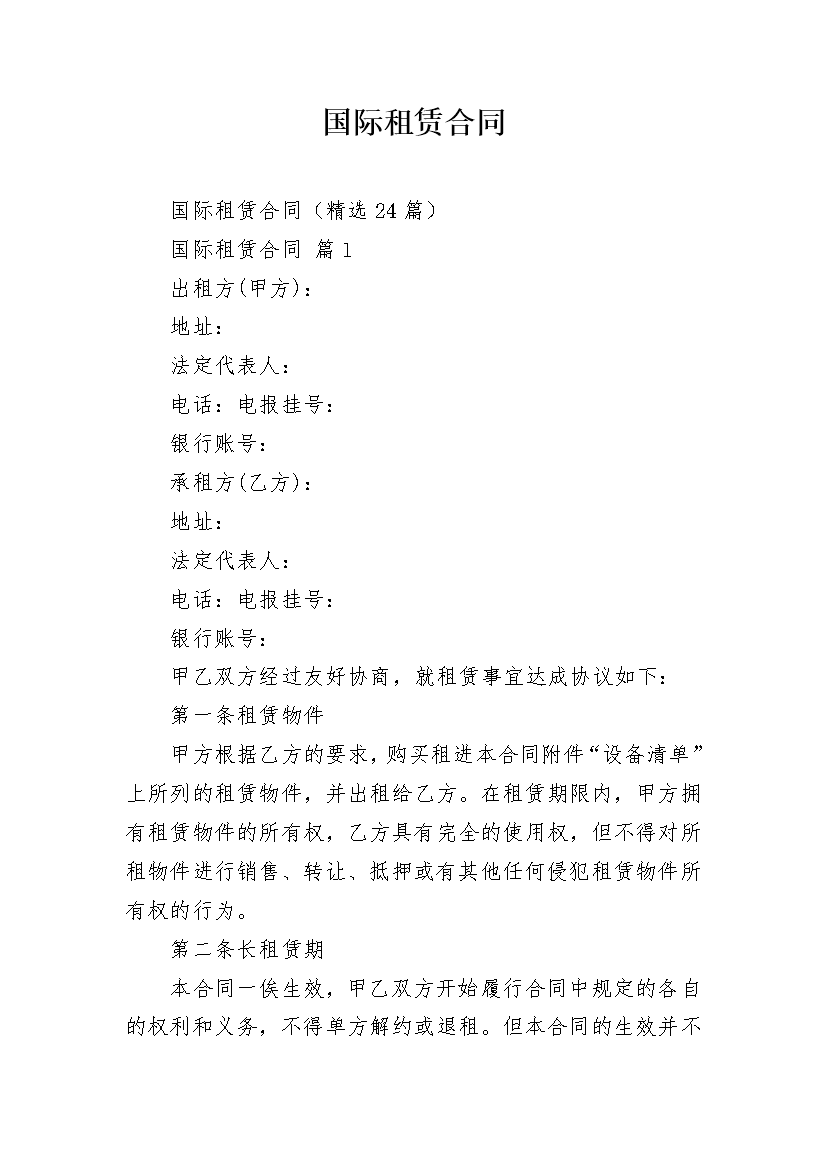 国际租赁合同

国际租赁合同（精选 24 篇）

国际租赁合同 篇 1

出租方(甲方)：

地址：

法定代表人：

电话：电报挂号：

银行账号：

承租方(乙方)：

地址：

法定代表人：

电话：电报挂号：

银行账号：

甲乙双方经过友好协商，就租赁事宜达成协议如下：

第一条租赁物件

甲方根据乙方的要求，购买租进本合同附件“设备清单”上所列的租赁物件，并出租给乙方。在租赁期限内，甲方拥有租赁物件的所有权，乙方具有完全的使用权，但不得对所租物件进行销售、转让、抵押或有其他任何侵犯租赁物件所有权的行为。

第二条长租赁期

本合同一俟生效，甲乙双方开始履行合同中规定的各自的权利和义务，不得单方解约或退租。但本合同的生效并不